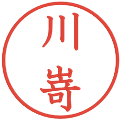 川嵜